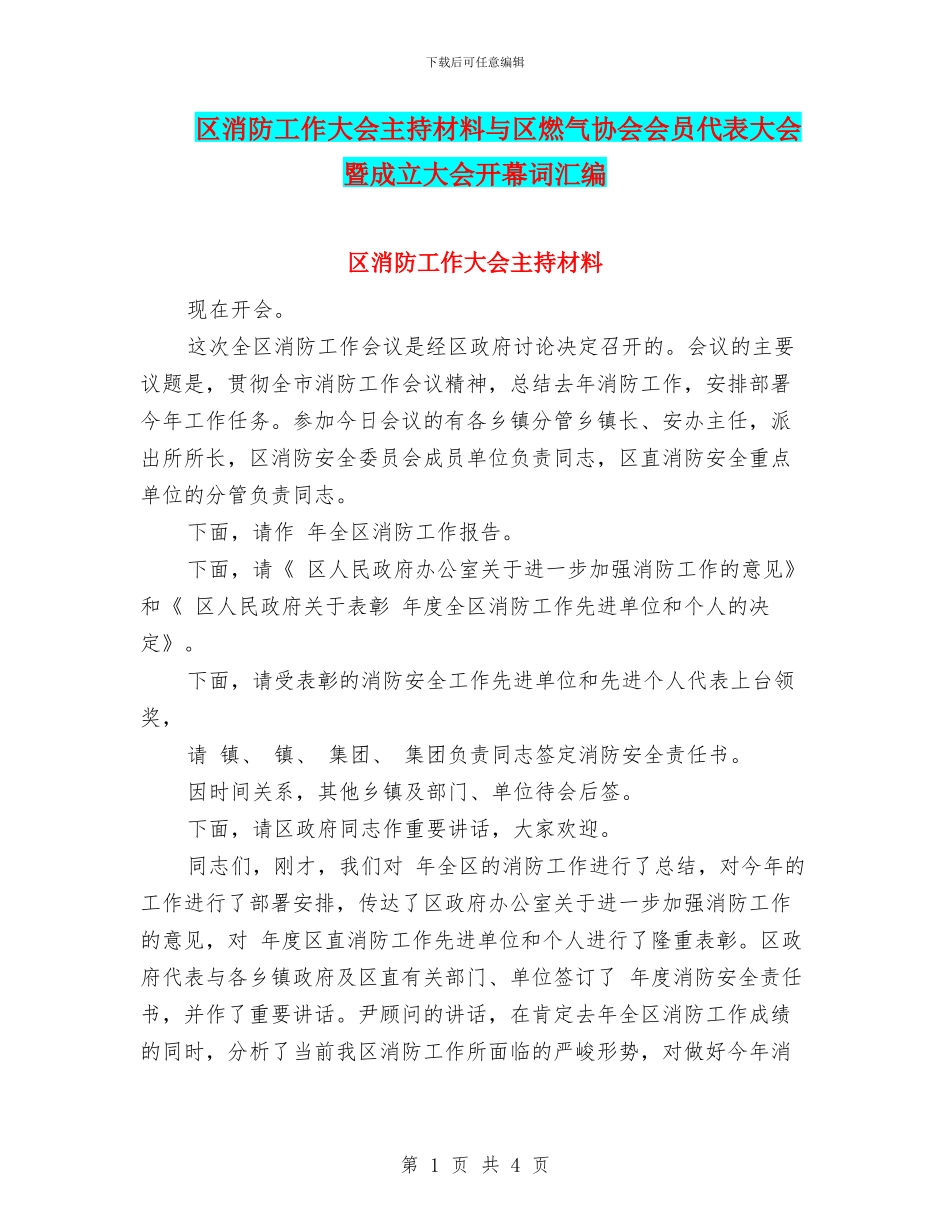 下载后可任意编辑

区消防工作大会主持材料与区燃气协会会员代表大会暨成立大会开幕词汇编

区消防工作大会主持材料

现在开会。

这次全区消防工作会议是经区政府讨论决定召开的。会议的主要议题是，贯彻全市消防工作会议精神，总结去年消防工作，安排部署今年工作任务。参加今日会议的有各乡镇分管乡镇长、安办主任，派出所所长，区消防安全委员会成员单位负责同志，区直消防安全重点单位的分管负责同志。

下面，请作 年全区消防工作报告。

下面，请《 区人民政府办公室关于进一步加强消防工作的意见》和《 区人民政府关于表彰 年度全区消防工作先进单位和个人的决定》。

下面，请受表彰的消防安全工作先进单位和先进个人代表上台领奖，

请 镇、 镇、 集团、 集团负责同志签定消防安全责任书。

因时间关系，其他乡镇及部门、单位待会后签。

下面，请区政府同志作重要讲话，大家欢迎。

同志们，刚才，我们对 年全区的消防工作进行了总结，对今年的工作进行了部署安排，传达了区政府办公室关于进一步加强消防工作的意见，对 年度区直消防工作先进单位和个人进行了隆重表彰。区政府代表与各乡镇政府及区直有关部门、单位签订了 年度消防安全责任书，并作了重要讲话。尹顾问的讲话，在肯定去年全区消防工作成绩的同时，分析了当前我区消防工作所面临的严峻形势，对做好今年消

第 1 页 共 4 页